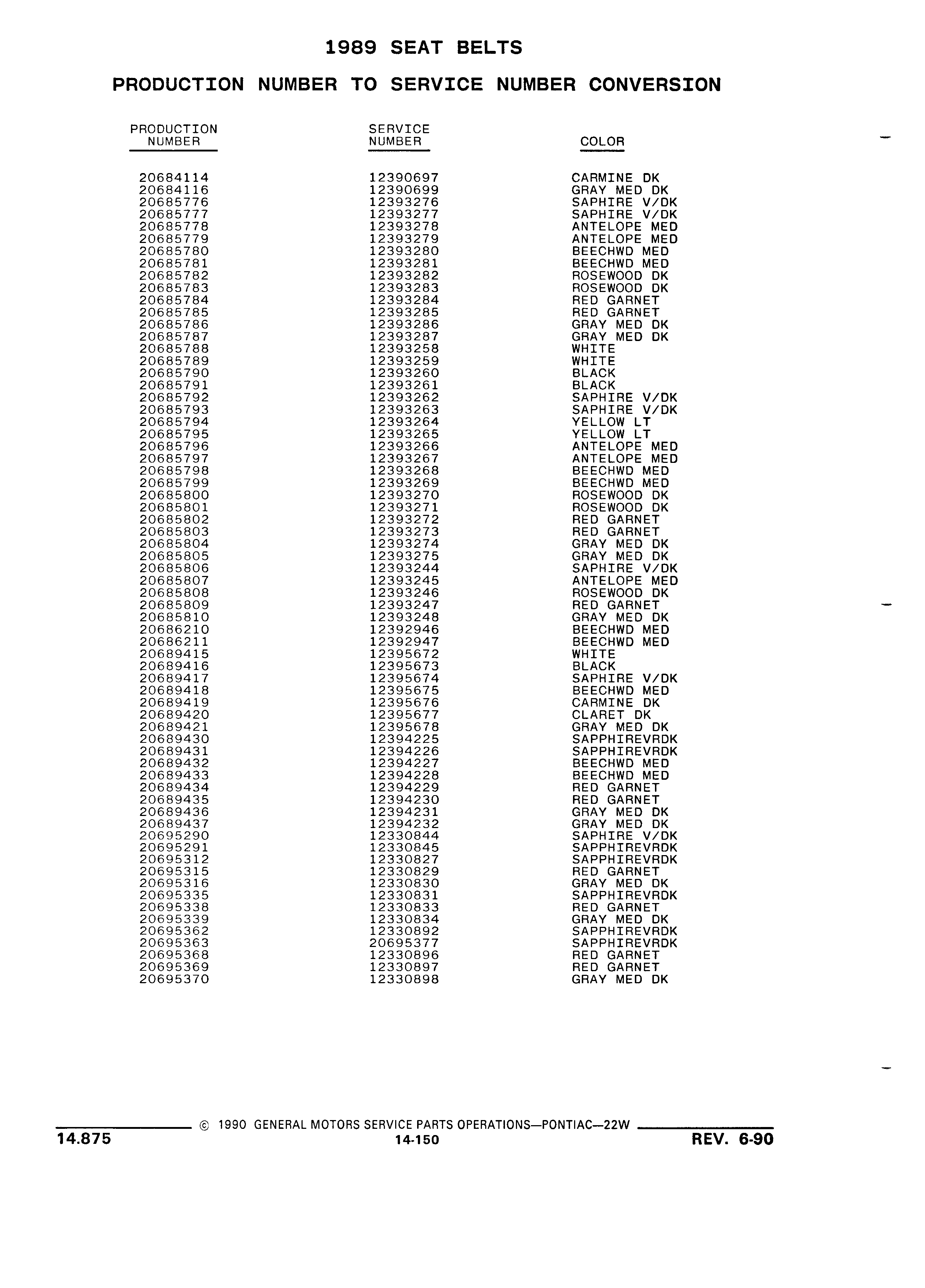 1989 SEAT BELTS

PRODUCTION NUMBER TO SERVICE NUMBER CONVERSION

| PRODUCTION NUMBER | SERVICE NUMBER | COLOR |
|---|---|---|
| 20684114 | 12390697 | CARMINE DK |
| 20684116 | 12390699 | GRAY MED DK |
| 20685776 | 12393276 | SAPHIRE V/DK |
| 20685777 | 12393277 | SAPHIRE V/DK |
| 20685778 | 12393278 | ANTELOPE MED |
| 20685779 | 12393279 | ANTELOPE MED |
| 20685780 | 12393280 | BEECHWD MED |
| 20685781 | 12393281 | BEECHWD MED |
| 20685782 | 12393282 | ROSEWOOD DK |
| 20685783 | 12393283 | ROSEWOOD DK |
| 20685784 | 12393284 | RED GARNET |
| 20685785 | 12393285 | RED GARNET |
| 20685786 | 12393286 | GRAY MED DK |
| 20685787 | 12393287 | GRAY MED DK |
| 20685788 | 12393258 | WHITE |
| 20685789 | 12393259 | WHITE |
| 20685790 | 12393260 | BLACK |
| 20685791 | 12393261 | BLACK |
| 20685792 | 12393262 | SAPHIRE V/DK |
| 20685793 | 12393263 | SAPHIRE V/DK |
| 20685794 | 12393264 | YELLOW LT |
| 20685795 | 12393265 | YELLOW LT |
| 20685796 | 12393266 | ANTELOPE MED |
| 20685797 | 12393267 | ANTELOPE MED |
| 20685798 | 12393268 | BEECHWD MED |
| 20685799 | 12393269 | BEECHWD MED |
| 20685800 | 12393270 | ROSEWOOD DK |
| 20685801 | 12393271 | ROSEWOOD DK |
| 20685802 | 12393272 | RED GARNET |
| 20685803 | 12393273 | RED GARNET |
| 20685804 | 12393274 | GRAY MED DK |
| 20685805 | 12393275 | GRAY MED DK |
| 20685806 | 12393244 | SAPHIRE V/DK |
| 20685807 | 12393245 | ANTELOPE MED |
| 20685808 | 12393246 | ROSEWOOD DK |
| 20685809 | 12393247 | RED GARNET |
| 20685810 | 12393248 | GRAY MED DK |
| 20686210 | 12392946 | BEECHWD MED |
| 20686211 | 12392947 | BEECHWD MED |
| 20689415 | 12395672 | WHITE |
| 20689416 | 12395673 | BLACK |
| 20689417 | 12395674 | SAPHIRE V/DK |
| 20689418 | 12395675 | BEECHWD MED |
| 20689419 | 12395676 | CARMINE DK |
| 20689420 | 12395677 | CLARET DK |
| 20689421 | 12395678 | GRAY MED DK |
| 20689430 | 12394225 | SAPPHIREVRDK |
| 20689431 | 12394226 | SAPPHIREVRDK |
| 20689432 | 12394227 | BEECHWD MED |
| 20689433 | 12394228 | BEECHWD MED |
| 20689434 | 12394229 | RED GARNET |
| 20689435 | 12394230 | RED GARNET |
| 20689436 | 12394231 | GRAY MED DK |
| 20689437 | 12394232 | GRAY MED DK |
| 20695290 | 12330844 | SAPHIRE V/DK |
| 20695291 | 12330845 | SAPPHIREVRDK |
| 20695312 | 12330827 | SAPPHIREVRDK |
| 20695315 | 12330829 | RED GARNET |
| 20695316 | 12330830 | GRAY MED DK |
| 20695335 | 12330831 | SAPPHIREVRDK |
| 20695338 | 12330833 | RED GARNET |
| 20695339 | 12330834 | GRAY MED DK |
| 20695362 | 12330892 | SAPPHIREVRDK |
| 20695363 | 20695377 | SAPPHIREVRDK |
| 20695368 | 12330896 | RED GARNET |
| 20695369 | 12330897 | RED GARNET |
| 20695370 | 12330898 | GRAY MED DK |

© 1990 GENERAL MOTORS SERVICE PARTS OPERATIONS—PONTIAC—22W

14.875 14-150 REV. 6-90